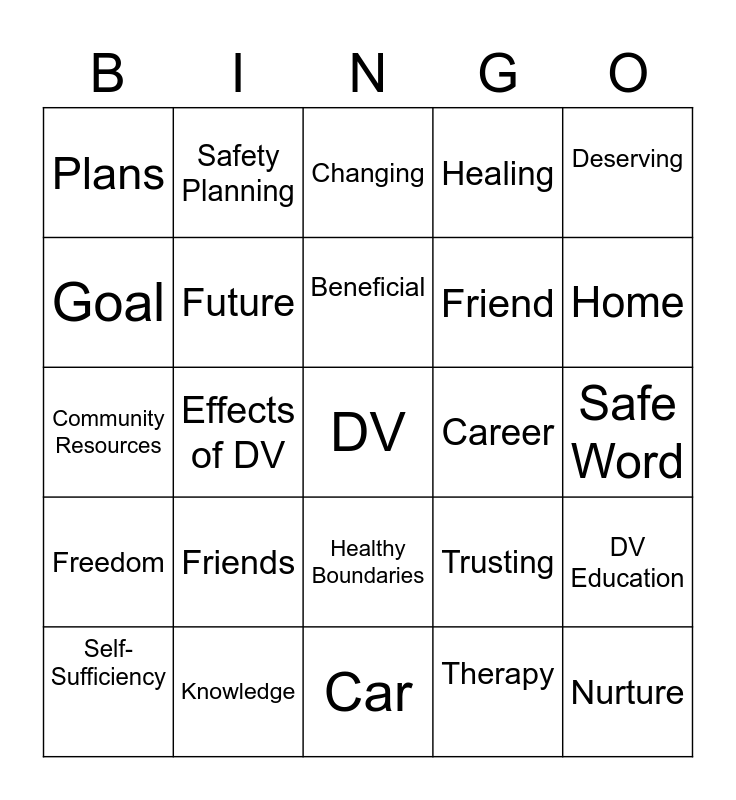 | B | I | N | G | O |
|---|---|---|---|---|
| Plans | Safety Planning | Changing | Healing | Deserving |
| Goal | Future | Beneficial | Friend | Home |
| Community Resources | Effects of DV | DV | Career | Safe Word |
| Freedom | Friends | Healthy Boundaries | Trusting | DV Education |
| Self-Sufficiency | Knowledge | Car | Therapy | Nurture |